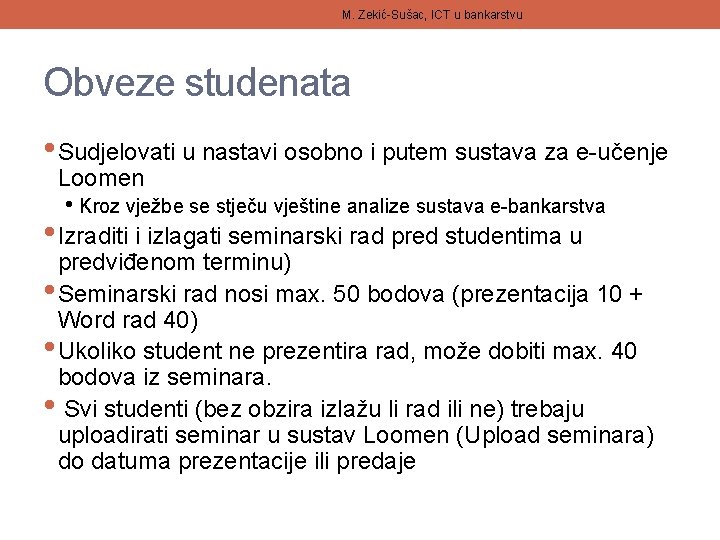 M. Zekić-Sušac, ICT u bankarstvu

Obveze studenata

• Sudjelovati u nastavi osobno i putem sustava za e-učenje Loomen
  • Kroz vježbe se stječu vještine analize sustava e-bankarstva
• Izraditi i izlagati seminarski rad pred studentima u predviđenom terminu)
• Seminarski rad nosi max. 50 bodova (prezentacija 10 + Word rad 40)
• Ukoliko student ne prezentira rad, može dobiti max. 40 bodova iz seminara.
• Svi studenti (bez obzira izlažu li rad ili ne) trebaju uploadirati seminar u sustav Loomen (Upload seminara) do datuma prezentacije ili predaje